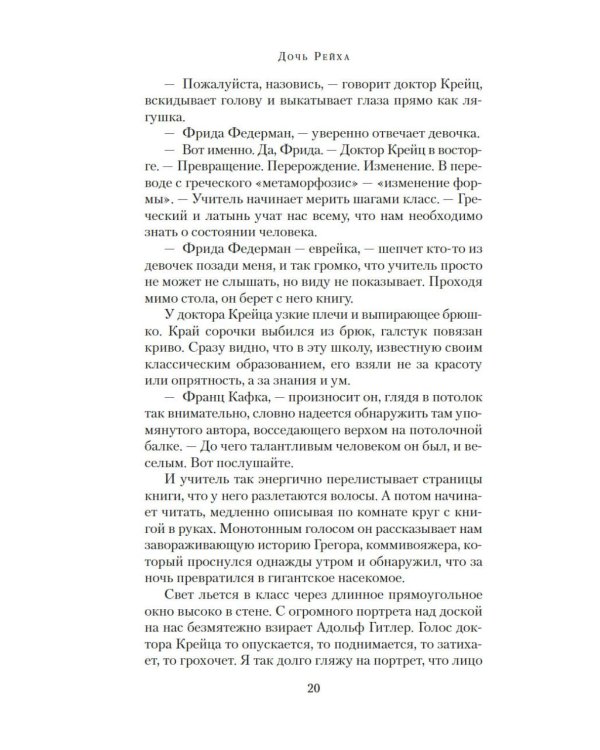 Дочь Рейха

— Пожалуйста, назовись, — говорит доктор Крейц, вскидывает голову и выкатывает глаза прямо как лягушка.

— Фрида Федерман, — уверенно отвечает девочка.

— Вот именно. Да, Фрида. — Доктор Крейц в восторге. — Превращение. Перерождение. Изменение. В переводе с греческого «метаморфозис» — «изменение формы». — Учитель начинает мерить шагами класс. — Греческий и латынь учат нас всему, что нам необходимо знать о состоянии человека.

— Фрида Федерман — еврейка, — шепчет кто-то из девочек позади меня, и так громко, что учитель просто не может не слышать, но виду не показывает. Проходя мимо стола, он берет с него книгу.

У доктора Крейца узкие плечи и выпирающее брюшко. Край сорочки выбился из брюк, галстук повязан криво. Сразу видно, что в эту школу, известную своим классическим образованием, его взяли не за красоту или опрятность, а за знания и ум.

— Франц Кафка, — произносит он, глядя в потолок так внимательно, словно надеется обнаружить там упомянутого автора, восседающего верхом на потолочной балке. — До чего талантливым человеком он был, и веселым. Вот послушайте.

И учитель так энергично перелистывает страницы книги, что у него разлетаются волосы. А потом начинает читать, медленно описывая по комнате круг с книгой в руках. Монотонным голосом он рассказывает нам завораживающую историю Грегора, коммивояжера, который проснулся однажды утром и обнаружил, что за ночь превратился в гигантское насекомое.

Свет льется в класс через длинное прямоугольное окно высоко в стене. С огромного портрета над доской на нас безмятежно взирает Адольф Гитлер. Голос доктора Крейца то опускается, то поднимается, то затихает, то грохочет. Я так долго гляжу на портрет, что лицо

20